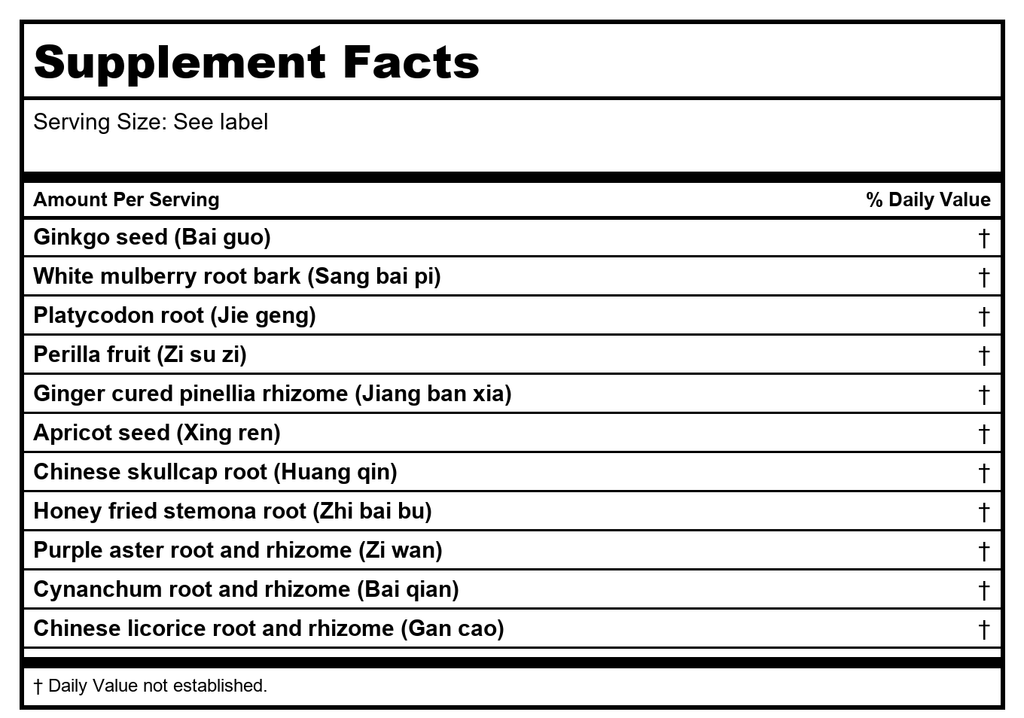 Supplement Facts

Serving Size: See label

| Amount Per Serving | % Daily Value |
|---|---|
| Ginkgo seed (Bai guo) | † |
| White mulberry root bark (Sang bai pi) | † |
| Platycodon root (Jie geng) | † |
| Perilla fruit (Zi su zi) | † |
| Ginger cured pinellia rhizome (Jiang ban xia) | † |
| Apricot seed (Xing ren) | † |
| Chinese skullcap root (Huang qin) | † |
| Honey fried stemona root (Zhi bai bu) | † |
| Purple aster root and rhizome (Zi wan) | † |
| Cynanchum root and rhizome (Bai qian) | † |
| Chinese licorice root and rhizome (Gan cao) | † |

† Daily Value not established.